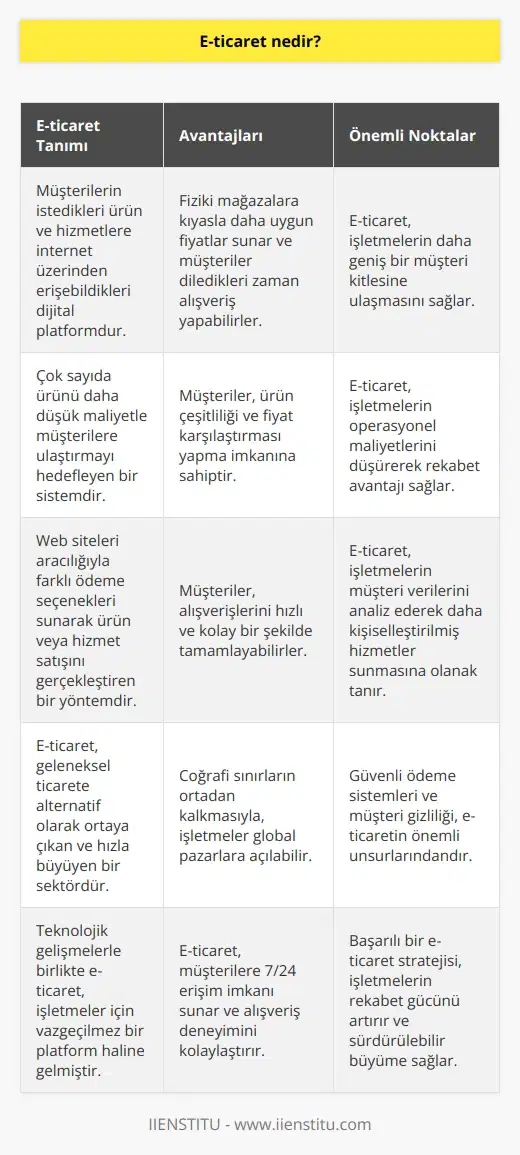 E-ticaret nedir?

| E-ticaret Tanımı | Avantajları | Önemli Noktalar |
|---|---|---|
| Müşterilerin istedikleri ürün ve hizmetlere internet üzerinden erişebildikleri dijital platformdur. | Fiziki mağazalara kıyasla daha uygun fiyatlar sunar ve müşteriler diledikleri zaman alışveriş yapabilirler. | E-ticaret, işletmelerin daha geniş bir müşteri kitlesine ulaşmasını sağlar. |
| Çok sayıda ürünü daha düşük maliyetle müşterilere ulaştırmayı hedefleyen bir sistemdir. | Müşteriler, ürün çeşitliliği ve fiyat karşılaştırması yapma imkanına sahiptir. | E-ticaret, işletmelerin operasyonel maliyetlerini düşürerek rekabet avantajı sağlar. |
| Web siteleri aracılığıyla farklı ödeme seçenekleri sunarak ürün veya hizmet satışını gerçekleştiren bir yöntemdir. | Müşteriler, alışverişlerini hızlı ve kolay bir şekilde tamamlayabilirler. | E-ticaret, işletmelerin müşteri verilerini analiz ederek daha kişiselleştirilmiş hizmetler sunmasına olanak tanır. |
| E-ticaret, geleneksel ticarete alternatif olarak ortaya çıkan ve hızla büyüyen bir sektördür. | Coğrafi sınırların ortadan kalkmasıyla, işletmeler global pazarlara açılabilir. | Güvenli ödeme sistemleri ve müşteri gizliliği, e-ticaretin önemli unsurlarındandır. |
| Teknolojik gelişmelerle birlikte e-ticaret, işletmeler için vazgeçilmez bir platform haline gelmiştir. | E-ticaret, müşterilere 7/24 erişim imkanı sunar ve alışveriş deneyimini kolaylaştırır. | Başarılı bir e-ticaret stratejisi, işletmelerin rekabet gücünü artırır ve sürdürülebilir büyüme sağlar. |

IIENSTITU - www.iienstitu.com